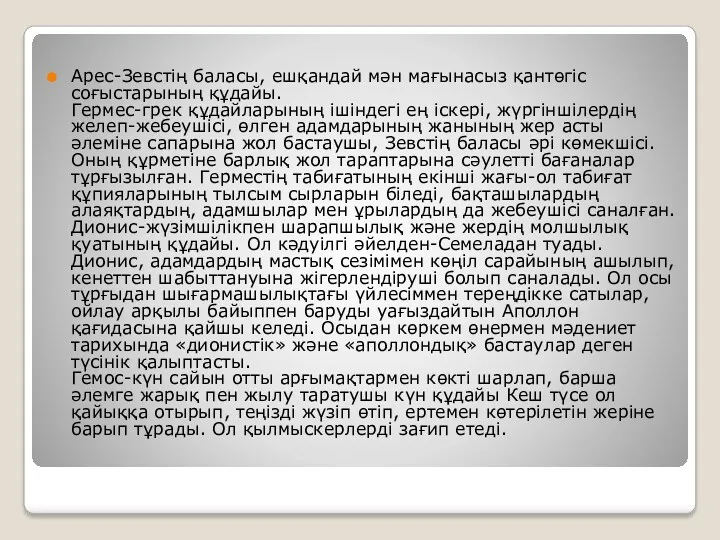 Арес-Зевстің баласы, ешқандай мән мағынасыз қантөгіс соғыстарының құдайы.
Гермес-грек құдайларының ішіндегі ең іскері, жүргіншілердің желеп-жебеушісі, өлген адамдарының жанының жер асты әлеміне сапарына жол бастаушы, Зевстің баласы әрі көмекшісі. Оның құрметіне барлық жол тараптарына сәулетті бағаналар тұрғызылған. Герместің табиғатының екінші жағы-ол табиғат құпияларының тылсым сырларын біледі, бақташылардың алаяқтардың, адамшылар мен ұрылардың да жебеушісі саналған.
Дионис-жүзімшілікпен шарапшылық және жердің молшылық қуатының құдайы. Ол кәдуілгі әйелден-Семеладан туады. Дионис, адамдардың мастық сезімімен көңіл сарайының ашылып, кенеттен шабыттануына жігерлендіруші болып саналады. Ол осы тұрғыдан шығармашылықтағы үйлесіммен тереңдікке сатылар, ойлау арқылы байыппен баруды уағыздайтын Аполлон қағидасына қайшы келеді. Осыдан көркем өнермен мәдениет тарихында «дионистік» және «аполлондық» бастаулар деген түсінік қалыптасты.
Гемос-күн сайын отты арғымақтармен көкті шарлап, барша әлемге жарық пен жылу таратушы күн құдайы Кеш түсе ол қайыққа отырып, теңізді жүзіп өтіп, ертемен көтерілетін жеріне барып тұрады. Ол қылмыскерлерді зағип етеді.